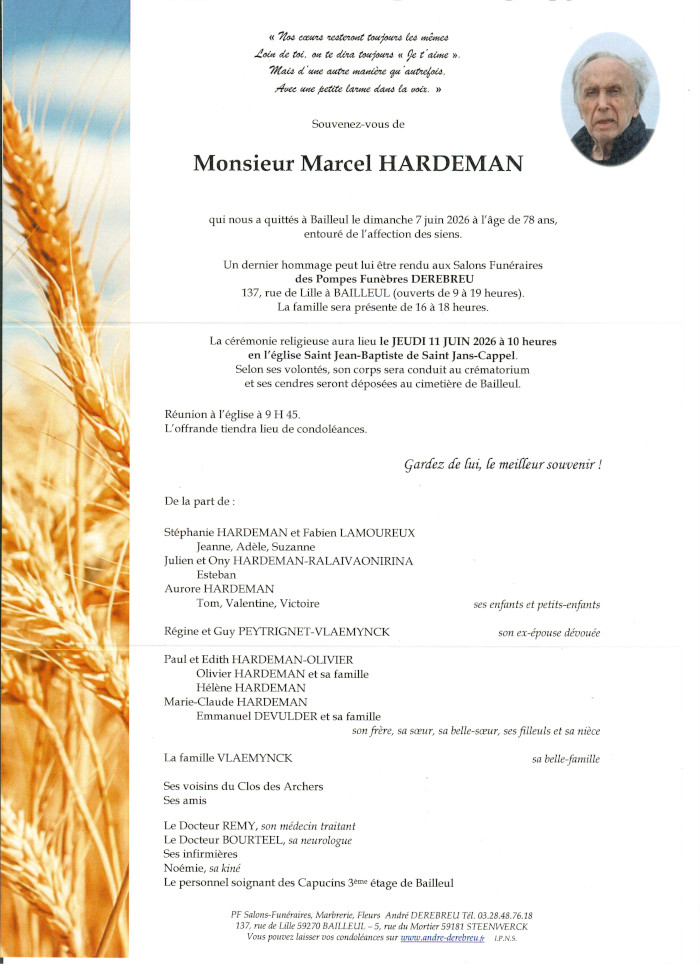 « Nos cœurs resteront toujours les mêmes
Loin de toi, on te dira toujours « Je t'aime ».
Mais d'une autre manière qu'autrefois.
Avec une petite larme dans la voix. »

Souvenez-vous de

Monsieur Marcel HARDEMAN

qui nous a quittés à Bailleul le dimanche 7 juin 2026 à l'âge de 78 ans, entouré de l'affection des siens.

Un dernier hommage peut lui être rendu aux Salons Funéraires des Pompes Funèbres DEREBREU
137, rue de Lille à BAILLEUL (ouverts de 9 à 19 heures).
La famille sera présente de 16 à 18 heures.

La cérémonie religieuse aura lieu le JEUDI 11 JUIN 2026 à 10 heures en l'église Saint Jean-Baptiste de Saint Jans-Cappel.
Selon ses volontés, son corps sera conduit au crématorium et ses cendres seront déposées au cimetière de Bailleul.

Réunion à l'église à 9 H 45.
L'offrande tiendra lieu de condoléances.

Gardez de lui, le meilleur souvenir !

De la part de :

Stéphanie HARDEMAN et Fabien LAMOUREUX
Jeanne, Adèle, Suzanne
Julien et Ony HARDEMAN-RALAIVAONIRINA
Esteban
Aurore HARDEMAN
Tom, Valentine, Victoire
ses enfants et petits-enfants

Régine et Guy PEYTRIGNET-VLAEMYNCK
son ex-épouse dévouée

Paul et Edith HARDEMAN-OLIVIER
Olivier HARDEMAN et sa famille
Hélène HARDEMAN
Marie-Claude HARDEMAN
Emmanuel DEVULDER et sa famille
son frère, sa sœur, sa belle-sœur, ses filleuls et sa nièce

La famille VLAEMYNCK
sa belle-famille

Ses voisins du Clos des Archers
Ses amis

Le Docteur REMY, son médecin traitant
Le Docteur BOURTEEL, sa neurologue
Ses infirmières
Noémie, sa kiné
Le personnel soignant des Capucins 3ème étage de Bailleul

PF Salons-Funéraires, Marbrerie, Fleurs André DEREBREU Tél. 03.28.48.76.18
137, rue de Lille 59270 BAILLEUL – 5, rue du Mortier 59181 STEENWERCK
Vous pouvez laisser vos condoléances sur www.andre-derebreu.fr I.P.N.S.